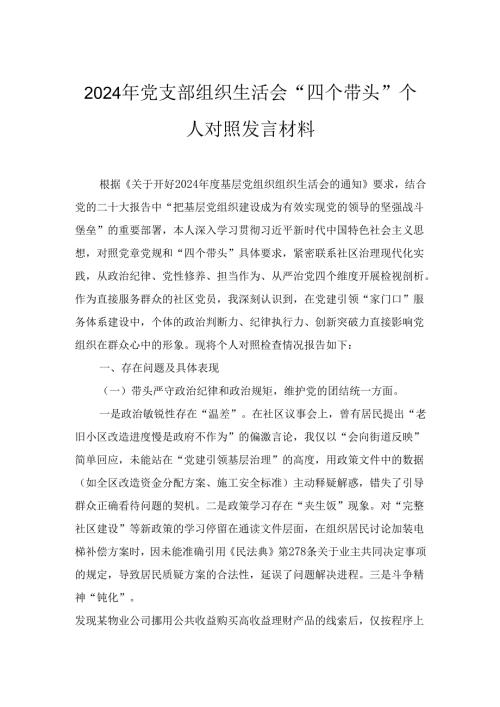 2024年党支部组织生活会“四个带头”个人对照发言材料

根据《关于开好2024年度基层党组织组织生活会的通知》要求，结合党的二十大报告中“把基层党组织建设成为有效实现党的领导的坚强战斗堡垒”的重要部署，本人深入学习贯彻习近平新时代中国特色社会主义思想，对照党章党规和“四个带头”具体要求，紧密联系社区治理现代化实践，从政治纪律、党性修养、担当作为、从严治党四个维度开展检视剖析。作为直接服务群众的社区党员，我深刻认识到，在党建引领“家门口”服务体系建设中，个体的政治判断力、纪律执行力、创新突破力直接影响党组织在群众心中的形象。现将个人对照检查情况报告如下：

一、存在问题及具体表现

（一）带头严守政治纪律和政治规矩，维护党的团结统一方面。

一是政治敏锐性存在“温差”。在社区议事会上，曾有居民提出“老旧小区改造进度慢是政府不作为”的偏激言论，我仅以“会向街道反映”简单回应，未能站在“党建引领基层治理”的高度，用政策文件中的数据（如全区改造资金分配方案、施工安全标准）主动释疑解惑，错失了引导群众正确看待问题的契机。二是政策学习存在“夹生饭”现象。对“完整社区建设”等新政策的学习停留在通读文件层面，在组织居民讨论加装电梯补偿方案时，因未能准确引用《民法典》第278条关于业主共同决定事项的规定，导致居民质疑方案的合法性，延误了问题解决进程。三是斗争精神“钝化”。

发现某物业公司挪用公共收益购买高收益理财产品的线索后，仅按程序上